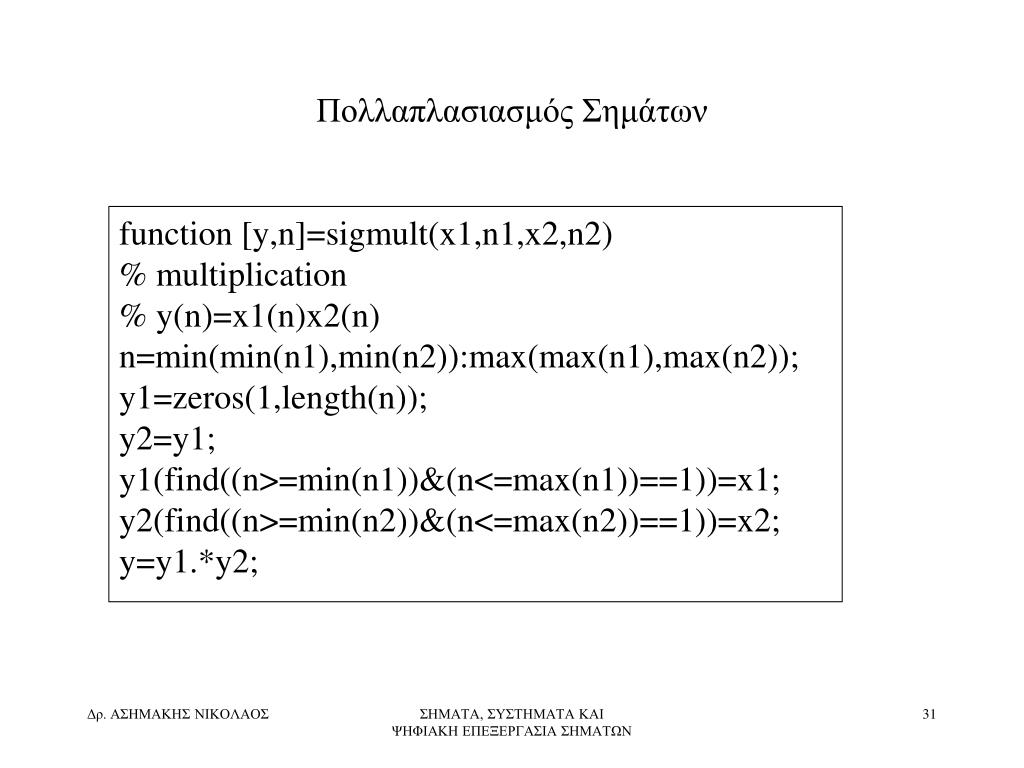 Πολλαπλασιασμός Σημάτων

function [y,n]=sigmult(x1,n1,x2,n2)
% multiplication
% y(n)=x1(n)x2(n)
n=min(min(n1),min(n2)):max(max(n1),max(n2));
y1=zeros(1,length(n));
y2=y1;
y1(find((n>=min(n1))&(n<=max(n1))==1))=x1;
y2(find((n>=min(n2))&(n<=max(n2))==1))=x2;
y=y1.*y2;

Δρ. ΑΣΗΜΑΚΗΣ ΝΙΚΟΛΑΟΣ

ΣΗΜΑΤΑ, ΣΥΣΤΗΜΑΤΑ ΚΑΙ ΨΗΦΙΑΚΗ ΕΠΕΞΕΡΓΑΣΙΑ ΣΗΜΑΤΩΝ

31